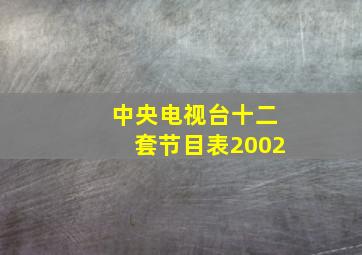 中央电视台十二套节目表2002